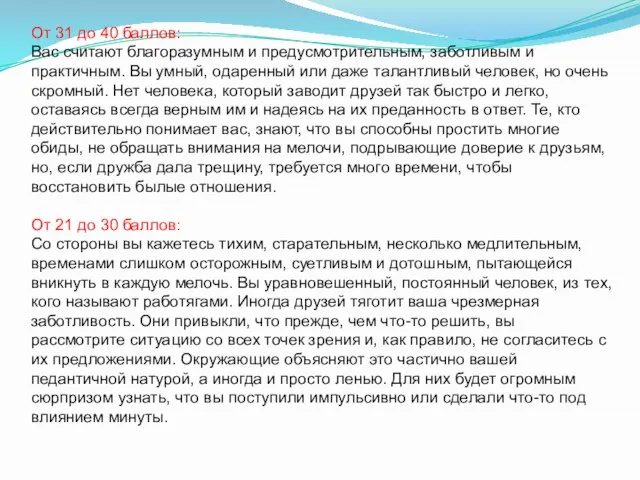 От 31 до 40 баллов:
Вас считают благоразумным и предусмотрительным, заботливым и практичным. Вы умный, одаренный или даже талантливый человек, но очень скромный. Нет человека, который заводит друзей так быстро и легко, оставаясь всегда верным им и надеясь на их преданность в ответ. Те, кто действительно понимает вас, знают, что вы способны простить многие обиды, не обращать внимания на мелочи, подрывающие доверие к друзьям, но, если дружба дала трещину, требуется много времени, чтобы восстановить былые отношения.

От 21 до 30 баллов:
Со стороны вы кажетесь тихим, старательным, несколько медлительным, временами слишком осторожным, суетливым и дотошным, пытающейся вникнуть в каждую мелочь. Вы уравновешенный, постоянный человек, из тех, кого называют работягами. Иногда друзей тяготит ваша чрезмерная заботливость. Они привыкли, что прежде, чем что-то решить, вы рассмотрите ситуацию со всех точек зрения и, как правило, не согласитесь с их предложениями. Окружающие объясняют это частично вашей педантичной натурой, а иногда и просто ленью. Для них будет огромным сюрпризом узнать, что вы поступили импульсивно или сделали что-то под влиянием минуты.